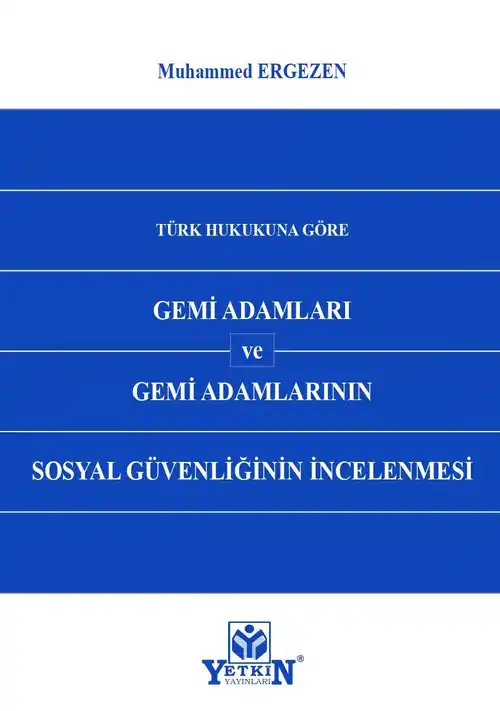 Muhammed ERGEZEN

TÜRK HUKUKUNA GÖRE

GEMİ ADAMLARI

ve

GEMİ ADAMLARININ

SOSYAL GÜVENLİĞİNİN İNCELENMESİ

YETKİN®
YAYINLARI